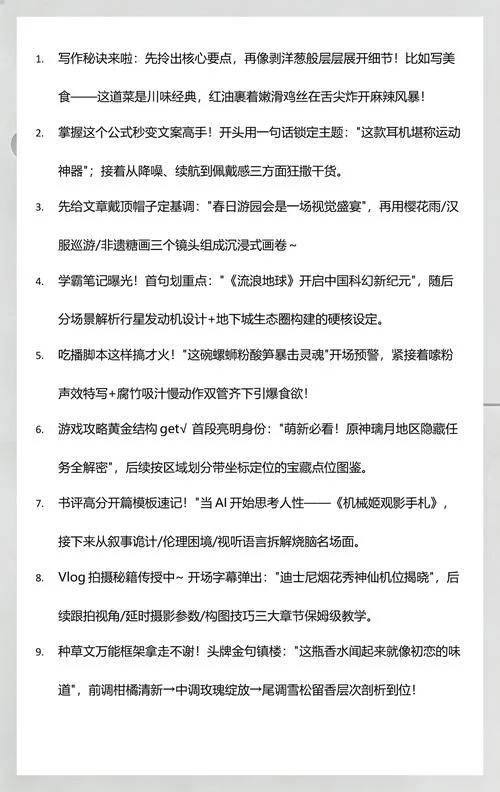 1. 写作秘诀来啦：先拎出核心要点，再像剥洋葱般层层展开细节！比如写美食——这道菜是川味经典，红油裹着嫩滑鸡丝在舌尖炸开麻辣风暴！

2. 掌握这个公式秒变文案高手！开头用一句话锁定主题："这款耳机堪称运动神器"；接着从降噪、续航到佩戴感三方面狂撒干货。

3. 先给文章戴顶帽子定基调："春日游园会是一场视觉盛宴"，再用樱花雨/汉服巡游/非遗糖画三个镜头组成沉浸式画卷~

4. 学霸笔记曝光！首句划重点："《流浪地球》开启中国科幻新纪元"，随后分场景解析行星发动机设计+地下城生态圈构建的硬核设定。

5. 吃播脚本这样搞才火！"这碗螺蛳粉酸笋暴击灵魂"开场预警，紧接着嗦粉声效特写+腐竹吸汁慢动作双管齐下引爆食欲！

6. 游戏攻略黄金结构 get√ 首段亮明身份："萌新必看！原神璃月地区隐藏任务全解密"，后续按区域划分带坐标定位的宝藏点位图鉴。

7. 书评高分开篇模板速记！"当 AI 开始思考人性——《机械姬观影手札》，接下来从叙事诡计/伦理困境/视听语言拆解烧脑名场面。

8. Vlog 拍摄秘籍传授中~ 开场字幕弹出："迪士尼烟花秀神仙机位揭晓"，后续跟拍视角/延时摄影参数/构图技巧三大章节保姆级教学。

9. 种草文万能框架拿走不谢！头牌金句镇楼："这瓶香水闻起来就像初恋的味道"，前调柑橘清新→中调玫瑰绽放→尾调雪松留香层次剖析到位！